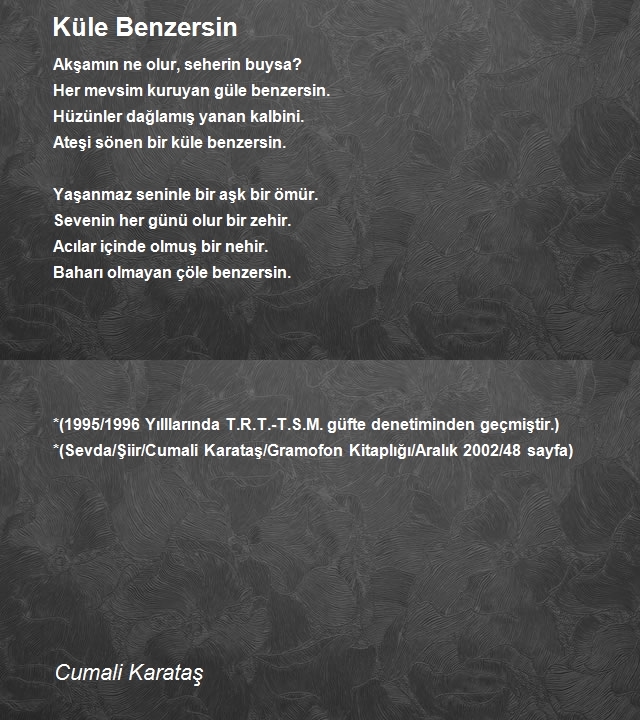 Küle Benzersin

Akşamın ne olur, seherin buysa?
Her mevsim kuruyan güle benzersin.
Hüzünler dağlamış yanan kalbini.
Ateşi sönen bir küle benzersin.

Yaşanmaz seninle bir aşk bir ömür.
Sevenin her günü olur bir zehir.
Acılar içinde olmuş bir nehir.
Baharı olmayan çöle benzersin.

*(1995/1996 Yılllarında T.R.T.-T.S.M. güfte denetiminden geçmiştir.)
*(Sevda/Şiir/Cumali Karataş/Gramofon Kitaplığı/Aralık 2002/48 sayfa)

Cumali Karataş